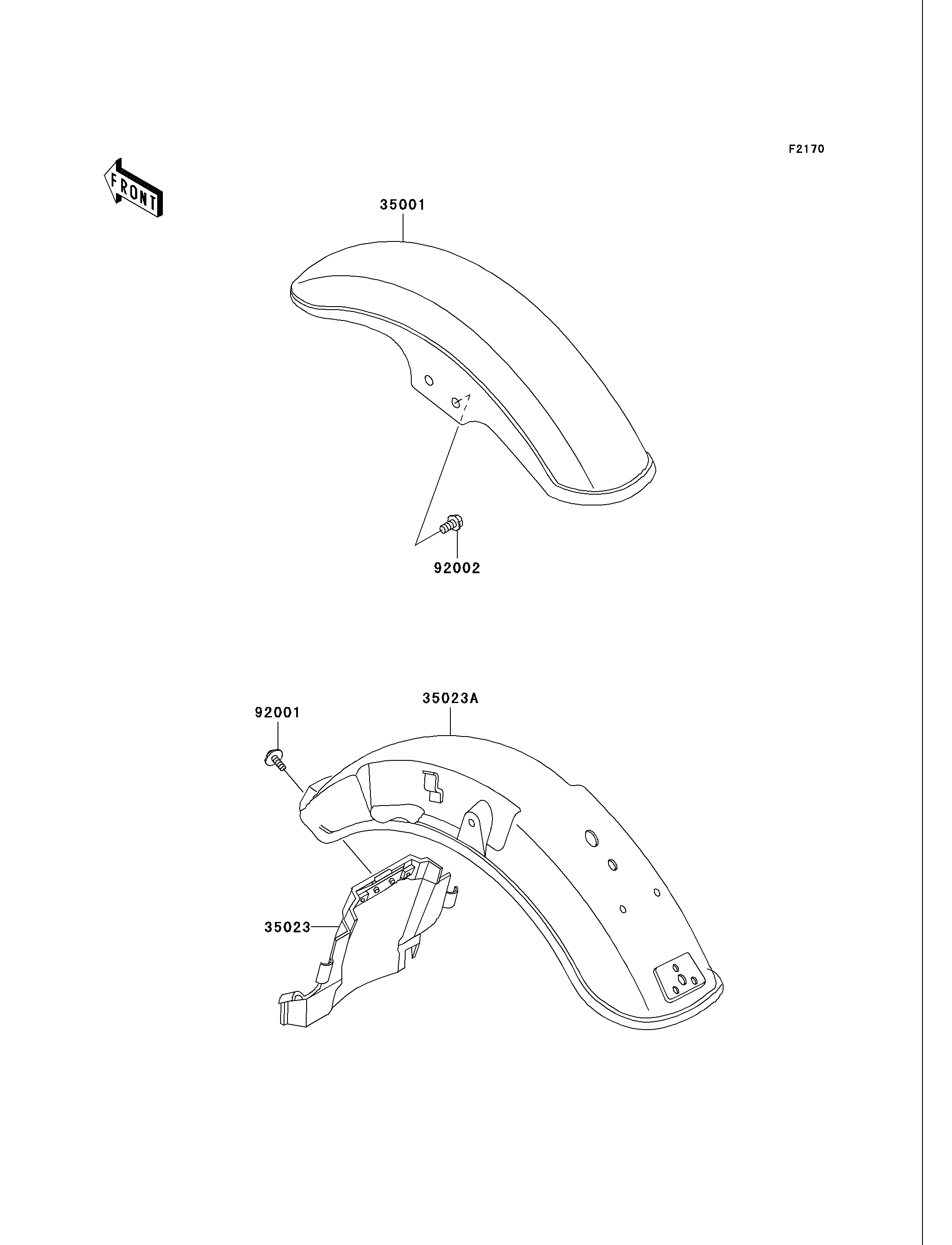 F2170

FRONT

35001

92002

92001

35023A

35023